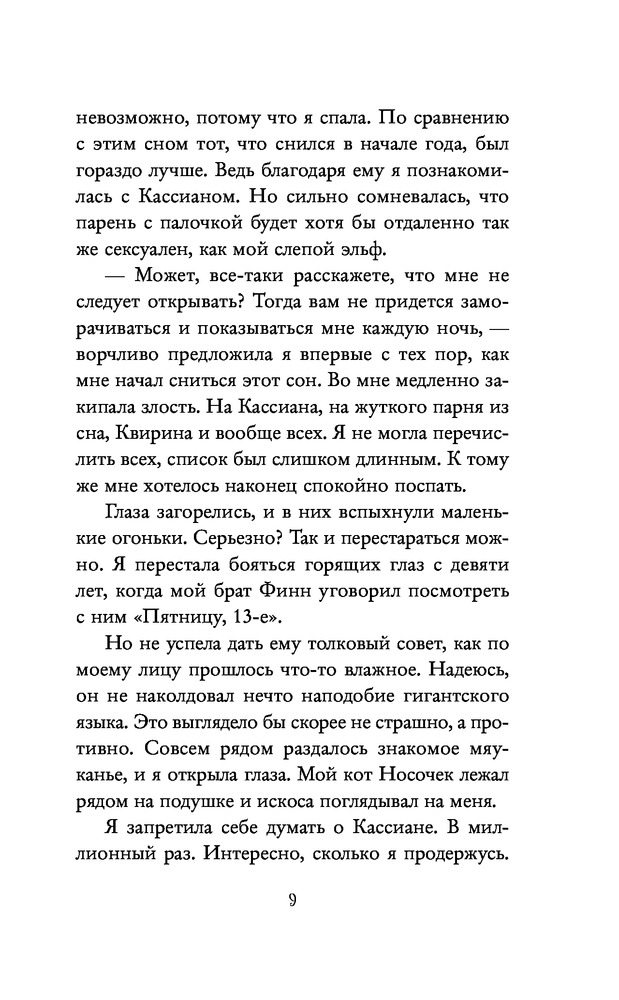 невозможно, потому что я спала. По сравнению с этим сном тот, что снился в начале года, был гораздо лучше. Ведь благодаря ему я познакомилась с Кассианом. Но сильно сомневалась, что парень с палочкой будет хотя бы отдаленно так же сексуален, как мой слепой эльф.

— Может, все-таки расскажете, что мне не следует открывать? Тогда вам не придется заморачиваться и показываться мне каждую ночь, — ворчливо предложила я впервые с тех пор, как мне начал сниться этот сон. Во мне медленно закипала злость. На Кассиана, на жуткого парня из сна, Квирина и вообще всех. Я не могла перечислить всех, список был слишком длинным. К тому же мне хотелось наконец спокойно поспать.

Глаза загорелись, и в них вспыхнули маленькие огоньки. Серьезно? Так и перестараться можно. Я перестала бояться горящих глаз с девяти лет, когда мой брат Финн уговорил посмотреть с ним «Пятницу, 13-е».

Но не успела дать ему толковый совет, как по моему лицу прошлось что-то влажное. Надеюсь, он не наколдовал нечто наподобие гигантского языка. Это выглядело бы скорее не страшно, а противно. Совсем рядом раздалось знакомое мяуканье, и я открыла глаза. Мой кот Носочек лежал рядом на подушке и искоса поглядывал на меня.

Я запретила себе думать о Кассиане. В миллионный раз. Интересно, сколько я продержусь.

9